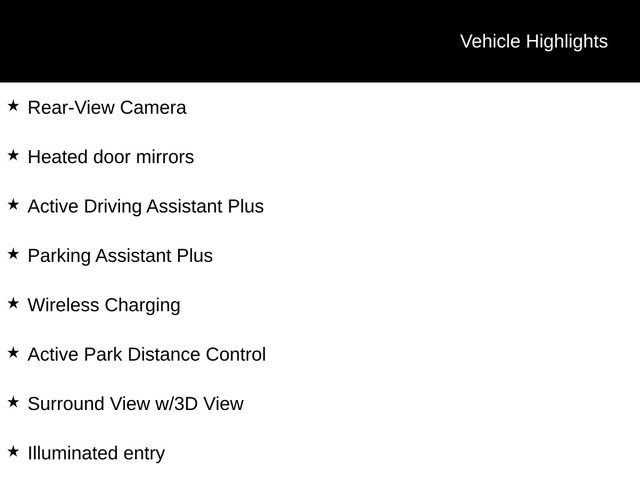 Vehicle Highlights

★ Rear-View Camera

★ Heated door mirrors

★ Active Driving Assistant Plus

★ Parking Assistant Plus

★ Wireless Charging

★ Active Park Distance Control

★ Surround View w/3D View

★ Illuminated entry